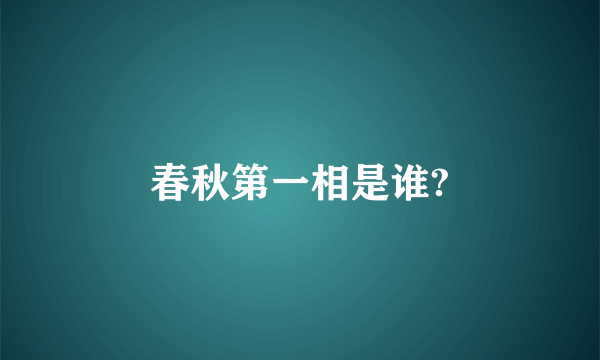 春秋第一相是谁?